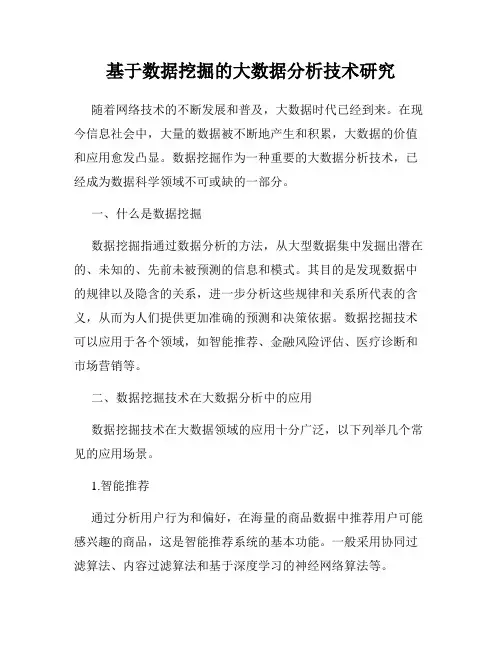 基于数据挖掘的大数据分析技术研究

随着网络技术的不断发展和普及，大数据时代已经到来。在现今信息社会中，大量的数据被不断地产生和积累，大数据的价值和应用愈发凸显。数据挖掘作为一种重要的大数据分析技术，已经成为数据科学领域不可或缺的一部分。

一、什么是数据挖掘

数据挖掘指通过数据分析的方法，从大型数据集中发掘出潜在的、未知的、先前未被预测的信息和模式。其目的是发现数据中的规律以及隐含的关系，进一步分析这些规律和关系所代表的含义，从而为人们提供更加准确的预测和决策依据。数据挖掘技术可以应用于各个领域，如智能推荐、金融风险评估、医疗诊断和市场营销等。

二、数据挖掘技术在大数据分析中的应用

数据挖掘技术在大数据领域的应用十分广泛，以下列举几个常见的应用场景。

1.智能推荐

通过分析用户行为和偏好，在海量的商品数据中推荐用户可能感兴趣的商品，这是智能推荐系统的基本功能。一般采用协同过滤算法、内容过滤算法和基于深度学习的神经网络算法等。